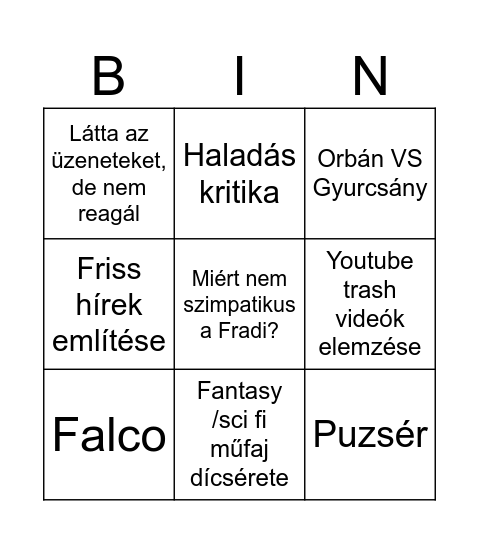 | B | I | N |
|---|---|---|
| Látta az üzeneteket, de nem reagál | Haladás kritika | Orbán VS Gyurcsány |
| Friss hírek említése | Miért nem szimpatikus a Fradi? | Youtube trash videók elemzése |
| Falco | Fantasy /sci fi műfaj dícsérete | Puzsér |